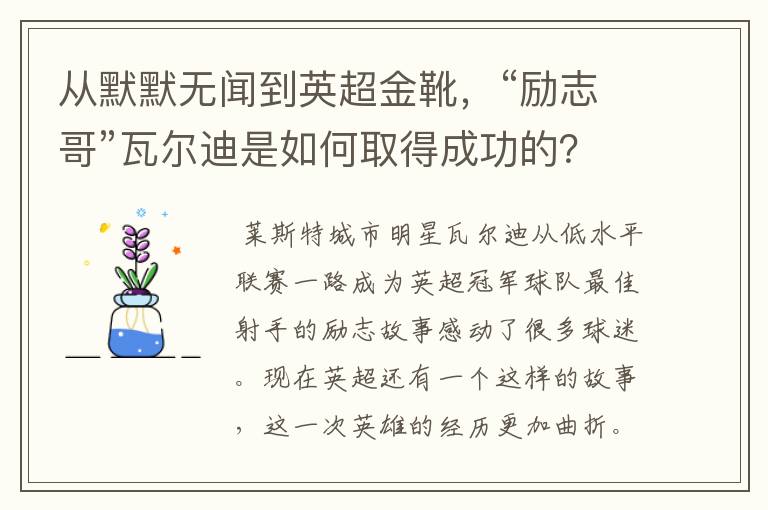 从默默无闻到英超金靴，“励志哥”瓦尔迪是如何取得成功的？

莱斯特城市明星瓦尔迪从低水平联赛一路成为英超冠军球队最佳射手的励志故事感动了很多球迷。现在英超还有一个这样的故事，这一次英雄的经历更加曲折。